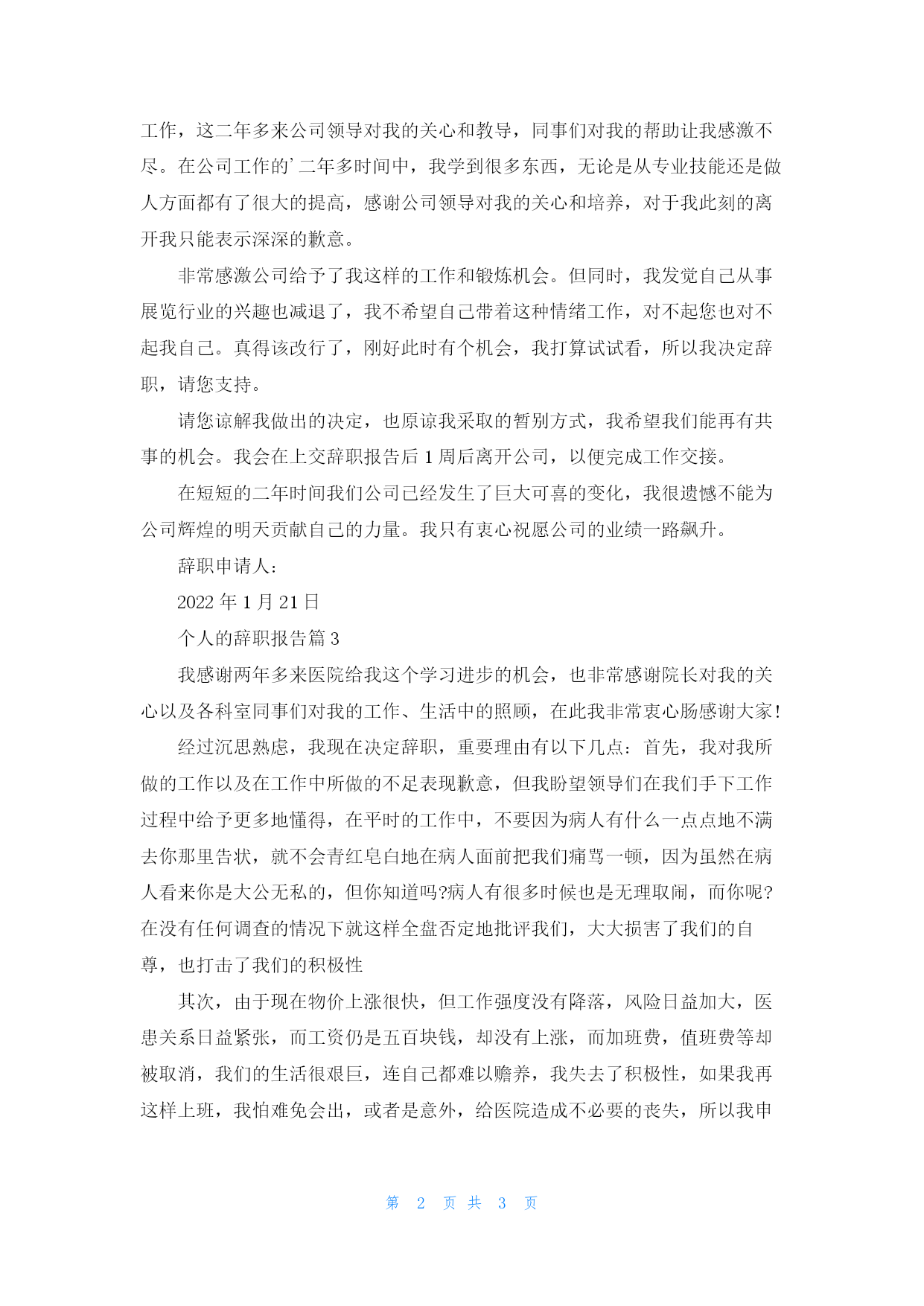 工作，这二年多来公司领导对我的关心和教导，同事们对我的帮助让我感激不尽。在公司工作的’二年多时间中，我学到很多东西，无论是从专业技能还是做人方面都有了很大的提高，感谢公司领导对我的关心和培养，对于我此刻的离开我只能表示深深的歉意。

非常感激公司给予了我这样的工作和锻炼机会。但同时，我发觉自己从事展览行业的兴趣也减退了，我不希望自己带着这种情绪工作，对不起您也对不起我自己。真得该改行了，刚好此时有个机会，我打算试试看，所以我决定辞职，请您支持。

请您谅解我做出的决定，也原谅我采取的暂别方式，我希望我们能再有共事的机会。我会在上交辞职报告后 1 周后离开公司，以便完成工作交接。

在短短的二年时间我们公司已经发生了巨大可喜的变化，我很遗憾不能为公司辉煌的明天贡献自己的力量。我只有衷心祝愿公司的业绩一路飙升。

辞职申请人：

2022 年 1 月 21 日

个人的辞职报告篇 3

我感谢两年多来医院给我这个学习进步的机会，也非常感谢院长对我的关心以及各科室同事们对我的工作、生活中的照顾，在此我非常衷心肠感谢大家！

经过沉思熟虑，我现在决定辞职，重要理由有以下几点：首先，我对我所做的工作以及在工作中所做的不足表现歉意，但我盼望领导们在我们手下工作过程中给予更多地懂得，在平时的工作中，不要因为病人有什么一点点地不满去你那里告状，就不会青红皂白地在病人面前把我们痛骂一顿，因为虽然在病人看来你是大公无私的，但你知道吗?病人有很多时候也是无理取闹，而你呢?在没有任何调查的情况下就这样全盘否定地批评我们，大大损害了我们的自尊，也打击了我们的积极性

其次，由于现在物价上涨很快，但工作强度没有降落，风险日益加大，医患关系日益紧张，而工资仍是五百块钱，却没有上涨，而加班费，值班费等却被取消，我们的生活很艰巨，连自己都难以赡养，我失去了积极性，如果我再这样上班，我怕难免会出，或者是意外，给医院造成不必要的丧失，所以我申

第 2 页 共 3 页